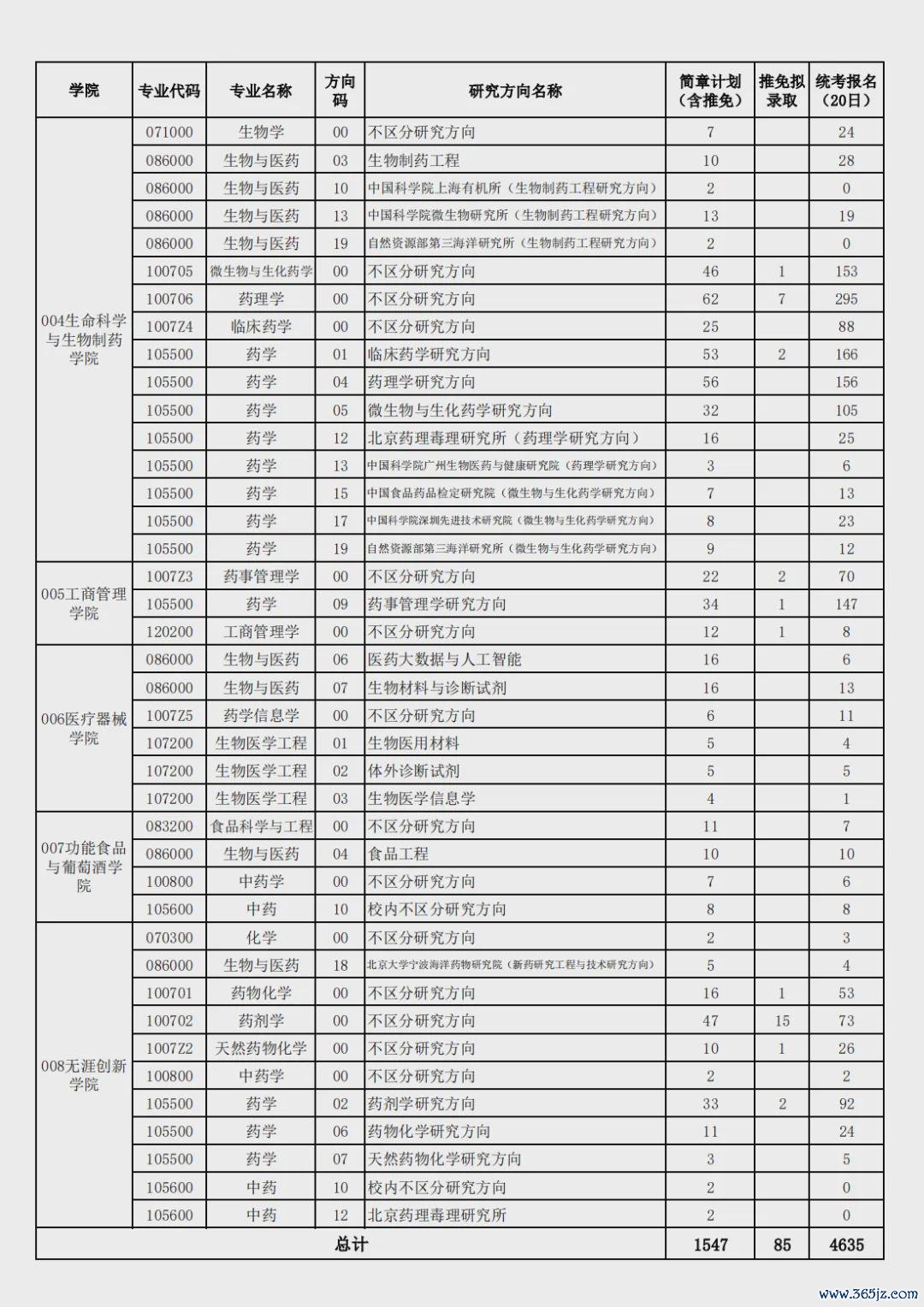 | 学院 | 专业代码 | 专业名称 | 方向码 | 研究方向名称 | 简章计划（含推免） | 推免拟录取 | 统考报名（20日） |
|---|---|---|---|---|---|---|---|
| 004生命科学与生物制药学院 | 071000 | 生物学 | 00 | 不区分研究方向 | 7 | | 24 |
| | 086000 | 生物与医药 | 03 | 生物制药工程 | 10 | | 28 |
| | 086000 | 生物与医药 | 10 | 中国科学院上海有机所（生物制药工程研究方向） | 2 | | 0 |
| | 086000 | 生物与医药 | 13 | 中国科学院微生物研究所（生物制药工程研究方向） | 13 | | 19 |
| | 086000 | 生物与医药 | 19 | 自然资源部第三海洋研究所（生物制药工程研究方向） | 2 | | 0 |
| | 100705 | 微生物与生化药学 | 00 | 不区分研究方向 | 46 | 1 | 153 |
| | 100706 | 药理学 | 00 | 不区分研究方向 | 62 | 7 | 295 |
| | 1007Z4 | 临床药学 | 00 | 不区分研究方向 | 25 | | 88 |
| | 105500 | 药学 | 01 | 临床药学研究方向 | 53 | 2 | 166 |
| | 105500 | 药学 | 04 | 药理学研究方向 | 56 | | 156 |
| | 105500 | 药学 | 05 | 微生物与生化药学研究方向 | 32 | | 105 |
| | 105500 | 药学 | 12 | 北京药理毒理研究所（药理学研究方向） | 16 | | 25 |
| | 105500 | 药学 | 13 | 中国科学院广州生物医药与健康研究院（药理学研究方向） | 3 | | 6 |
| | 105500 | 药学 | 15 | 中国食品药品检定研究院（微生物与生化药学研究方向） | 7 | | 13 |
| | 105500 | 药学 | 17 | 中国科学院深圳先进技术研究院（微生物与生化药学研究方向） | 8 | | 23 |
| | 105500 | 药学 | 19 | 自然资源部第三海洋研究所（微生物与生化药学研究方向） | 9 | | 12 |
| 005工商管理学院 | 1007Z3 | 药事管理学 | 00 | 不区分研究方向 | 22 | 2 | 70 |
| | 105500 | 药学 | 09 | 药事管理学研究方向 | 34 | 1 | 147 |
| | 120200 | 工商管理学 | 00 | 不区分研究方向 | 12 | 1 | 8 |
| 006医疗器械学院 | 086000 | 生物与医药 | 06 | 医药大数据与人工智能 | 16 | | 6 |
| | 086000 | 生物与医药 | 07 | 生物材料与诊断试剂 | 16 | | 13 |
| | 1007Z5 | 药学信息学 | 00 | 不区分研究方向 | 6 | | 11 |
| | 107200 | 生物医学工程 | 01 | 生物医用材料 | 5 | | 4 |
| | 107200 | 生物医学工程 | 02 | 体外诊断试剂 | 5 | | 5 |
| | 107200 | 生物医学工程 | 03 | 生物医学信息学 | 4 | | 1 |
| 007功能食品与葡萄酒学院 | 083200 | 食品科学与工程 | 00 | 不区分研究方向 | 11 | | 7 |
| | 086000 | 生物与医药 | 04 | 食品工程 | 10 | | 10 |
| | 100800 | 中药学 | 00 | 不区分研究方向 | 7 | | 6 |
| | 105600 | 中药 | 10 | 校内不区分研究方向 | 8 | | 8 |
| 008无涯创新学院 | 070300 | 化学 | 00 | 不区分研究方向 | 2 | | 3 |
| | 086000 | 生物与医药 | 18 | 北京大学宁波海洋药物研究院（新药研究工程与技术研究方向） | 5 | | 4 |
| | 100701 | 药物化学 | 00 | 不区分研究方向 | 16 | 1 | 53 |
| | 100702 | 药剂学 | 00 | 不区分研究方向 | 47 | 15 | 73 |
| | 1007Z2 | 天然药物化学 | 00 | 不区分研究方向 | 10 | 1 | 26 |
| | 100800 | 中药学 | 00 | 不区分研究方向 | 2 | | 2 |
| | 105500 | 药学 | 02 | 药剂学研究方向 | 33 | 2 | 92 |
| | 105500 | 药学 | 06 | 药物化学研究方向 | 11 | | 24 |
| | 105500 | 药学 | 07 | 天然药物化学研究方向 | 3 | | 5 |
| | 105600 | 中药 | 10 | 校内不区分研究方向 | 2 | | 0 |
| | 105600 | 中药 | 12 | 北京药理毒理研究所 | 2 | | 0 |
| 总计 | | | | | 1547 | 85 | 4635 |

www.365jz.com